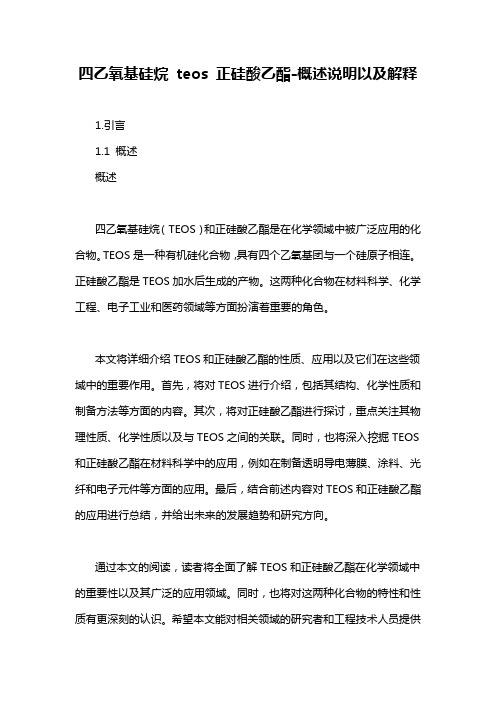 四乙氧基硅烷 teos 正硅酸乙酯-概述说明以及解释

1.引言

1.1 概述

概述

四乙氧基硅烷（TEOS）和正硅酸乙酯是在化学领域中被广泛应用的化合物。TEOS 是一种有机硅化合物，具有四个乙氧基团与一个硅原子相连。正硅酸乙酯是 TEOS 加水后生成的产物。这两种化合物在材料科学、化学工程、电子工业和医药领域等方面扮演着重要的角色。

本文将详细介绍 TEOS 和正硅酸乙酯的性质、应用以及它们在这些领域中的重要作用。首先，将对 TEOS 进行介绍，包括其结构、化学性质和制备方法等方面的内容。其次，将对正硅酸乙酯进行探讨，重点关注其物理性质、化学性质以及与 TEOS 之间的关联。同时，也将深入挖掘 TEOS 和正硅酸乙酯在材料科学中的应用，例如在制备透明导电薄膜、涂料、光纤和电子元件等方面的应用。最后，结合前述内容对 TEOS 和正硅酸乙酯的应用进行总结，并给出未来的发展趋势和研究方向。

通过本文的阅读，读者将全面了解 TEOS 和正硅酸乙酯在化学领域中的重要性以及其广泛的应用领域。同时，也将对这两种化合物的特性和性质有更深刻的认识。希望本文能对相关领域的研究者和工程技术人员提供